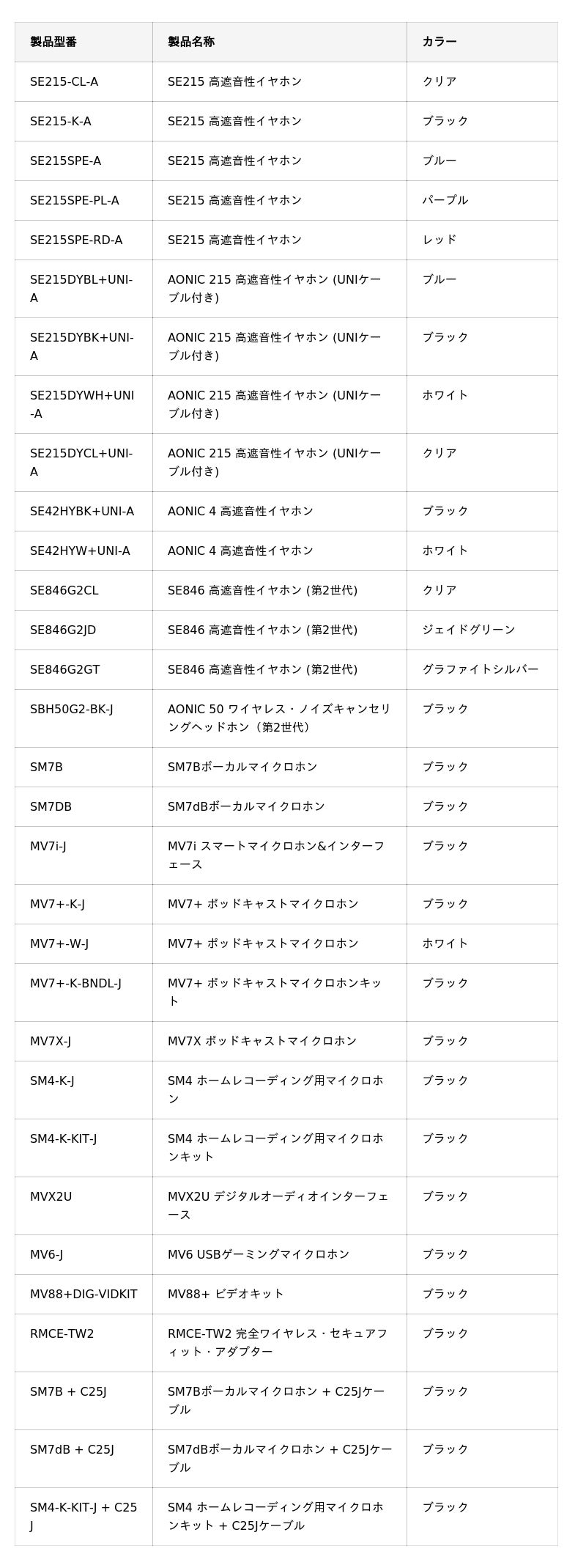 | 製品型番 | 製品名称 | カラー |
|---|---|---|
| SE215-CL-A | SE215 高遮音性イヤホン | クリア |
| SE215-K-A | SE215 高遮音性イヤホン | ブラック |
| SE215SPE-A | SE215 高遮音性イヤホン | ブルー |
| SE215SPE-PL-A | SE215 高遮音性イヤホン | パープル |
| SE215SPE-RD-A | SE215 高遮音性イヤホン | レッド |
| SE215DYBL+UNI-A | AONIC 215 高遮音性イヤホン (UNIケーブル付き) | ブルー |
| SE215DYBK+UNI-A | AONIC 215 高遮音性イヤホン (UNIケーブル付き) | ブラック |
| SE215DYWH+UNI-A | AONIC 215 高遮音性イヤホン (UNIケーブル付き) | ホワイト |
| SE215DYCL+UNI-A | AONIC 215 高遮音性イヤホン (UNIケーブル付き) | クリア |
| SE42HYBK+UNI-A | AONIC 4 高遮音性イヤホン | ブラック |
| SE42HYW+UNI-A | AONIC 4 高遮音性イヤホン | ホワイト |
| SE846G2CL | SE846 高遮音性イヤホン (第2世代) | クリア |
| SE846G2JD | SE846 高遮音性イヤホン (第2世代) | ジェイドグリーン |
| SE846G2GT | SE846 高遮音性イヤホン (第2世代) | グラファイトシルバー |
| SBH50G2-BK-J | AONIC 50 ワイヤレス・ノイズキャンセリングヘッドホン（第2世代） | ブラック |
| SM7B | SM7Bボーカルマイクロホン | ブラック |
| SM7DB | SM7dBボーカルマイクロホン | ブラック |
| MV7i-J | MV7i スマートマイクロホン&インターフェース | ブラック |
| MV7+-K-J | MV7+ ポッドキャストマイクロホン | ブラック |
| MV7+-W-J | MV7+ ポッドキャストマイクロホン | ホワイト |
| MV7+-K-BNDL-J | MV7+ ポッドキャストマイクロホンキット | ブラック |
| MV7X-J | MV7X ポッドキャストマイクロホン | ブラック |
| SM4-K-J | SM4 ホームレコーディング用マイクロホン | ブラック |
| SM4-K-KIT-J | SM4 ホームレコーディング用マイクロホンキット | ブラック |
| MVX2U | MVX2U デジタルオーディオインターフェース | ブラック |
| MV6-J | MV6 USBゲーミングマイクロホン | ブラック |
| MV88+DIG-VIDKIT | MV88+ ビデオキット | ブラック |
| RMCE-TW2 | RMCE-TW2 完全ワイヤレス・セキュアフィット・アダプター | ブラック |
| SM7B + C25J | SM7Bボーカルマイクロホン + C25Jケーブル | ブラック |
| SM7dB + C25J | SM7dBボーカルマイクロホン + C25Jケーブル | ブラック |
| SM4-K-KIT-J + C25J | SM4 ホームレコーディング用マイクロホンキット + C25Jケーブル | ブラック |